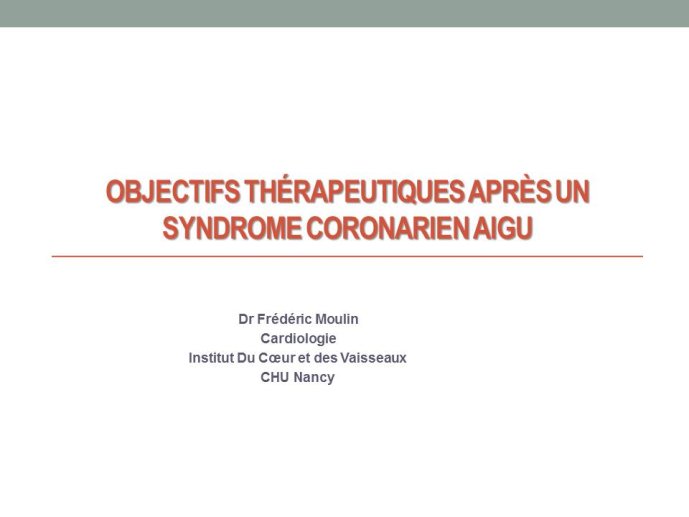 OBJECTIFS THÉRAPEUTIQUES APRÈS UN SYNDROME CORONARIEN AIGU

Dr Frédéric Moulin
Cardiologie
Institut Du Cœur et des Vaisseaux
CHU Nancy